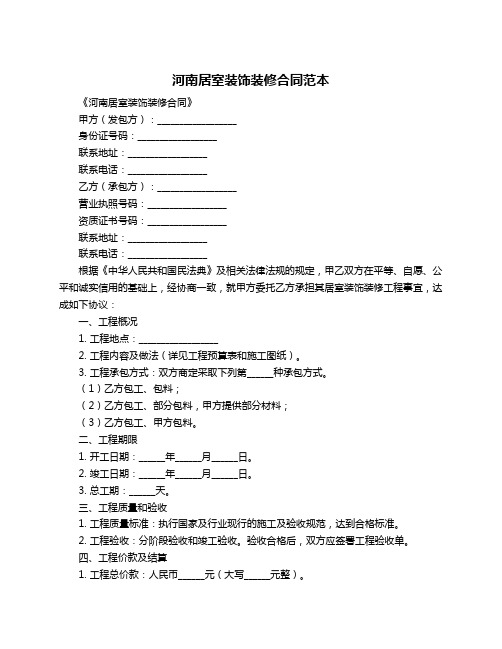 河南居室装饰装修合同范本

《河南居室装饰装修合同》

甲方（发包方）：________________

身份证号码：________________

联系地址：________________

联系电话：________________

乙方（承包方）：________________

营业执照号码：________________

资质证书号码：________________

联系地址：________________

联系电话：________________

根据《中华人民共和国民法典》及相关法律法规的规定，甲乙双方在平等、自愿、公平和诚实信用的基础上，经协商一致，就甲方委托乙方承担其居室装饰装修工程事宜，达成如下协议：

一、工程概况

1. 工程地点：________________

2. 工程内容及做法（详见工程预算表和施工图纸）。

3. 工程承包方式：双方商定采取下列第_____种承包方式。

（1）乙方包工、包料；

（2）乙方包工、部分包料，甲方提供部分材料；

（3）乙方包工、甲方包料。

二、工程期限

1. 开工日期：_____年_____月_____日。

2. 竣工日期：_____年_____月_____日。

3. 总工期：_____天。

三、工程质量和验收

1. 工程质量标准：执行国家及行业现行的施工及验收规范，达到合格标准。

2. 工程验收：分阶段验收和竣工验收。验收合格后，双方应签署工程验收单。

四、工程价款及结算

1. 工程总价款：人民币_____元（大写_____元整）。